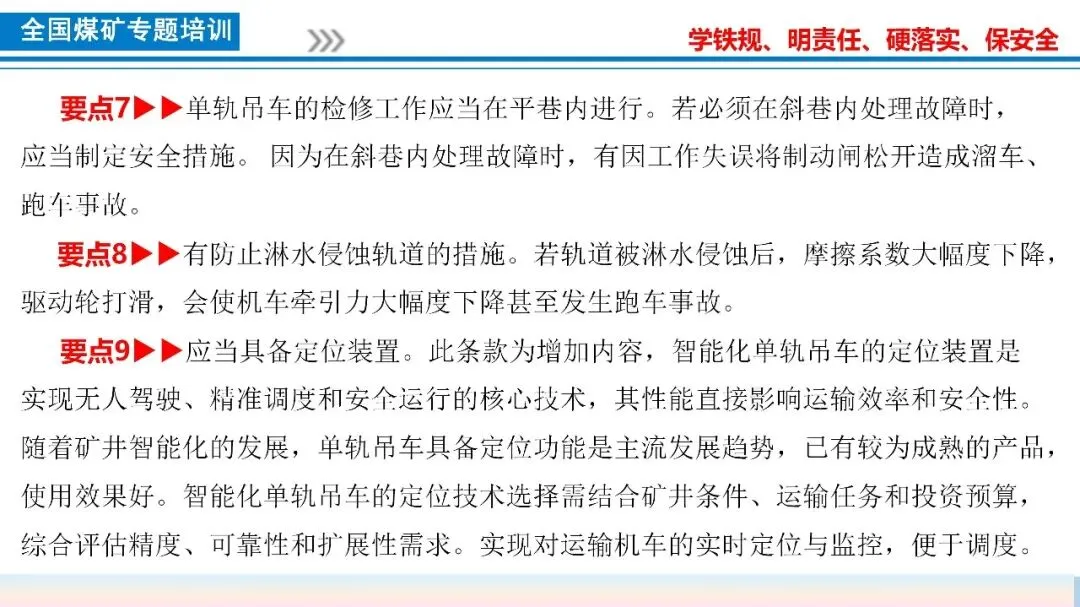 全国煤矿专题培训

学铁规、明责任、硬落实、保安全

要点7▶▶单轨吊车的检修工作应当在平巷内进行。若必须在斜巷内处理故障时，应当制定安全措施。 因为在斜巷内处理故障时，有因工作失误将制动闸松开造成溜车、跑车事故。

要点8▶▶有防止淋水侵蚀轨道的措施。若轨道被淋水侵蚀后，摩擦系数大幅度下降，驱动轮打滑，会使机车牵引力大幅度下降甚至发生跑车事故。

要点9▶▶应当具备定位装置。此条款为增加内容，智能化单轨吊车的定位装置是实现无人驾驶、精准调度和安全运行的核心技术，其性能直接影响运输效率和安全性。随着矿井智能化的发展，单轨吊车具备定位功能是主流发展趋势，已有较为成熟的产品，使用效果好。智能化单轨吊车的定位技术选择需结合矿井条件、运输任务和投资预算，综合评估精度、可靠性和扩展性需求。实现对运输机车的实时定位与监控，便于调度。